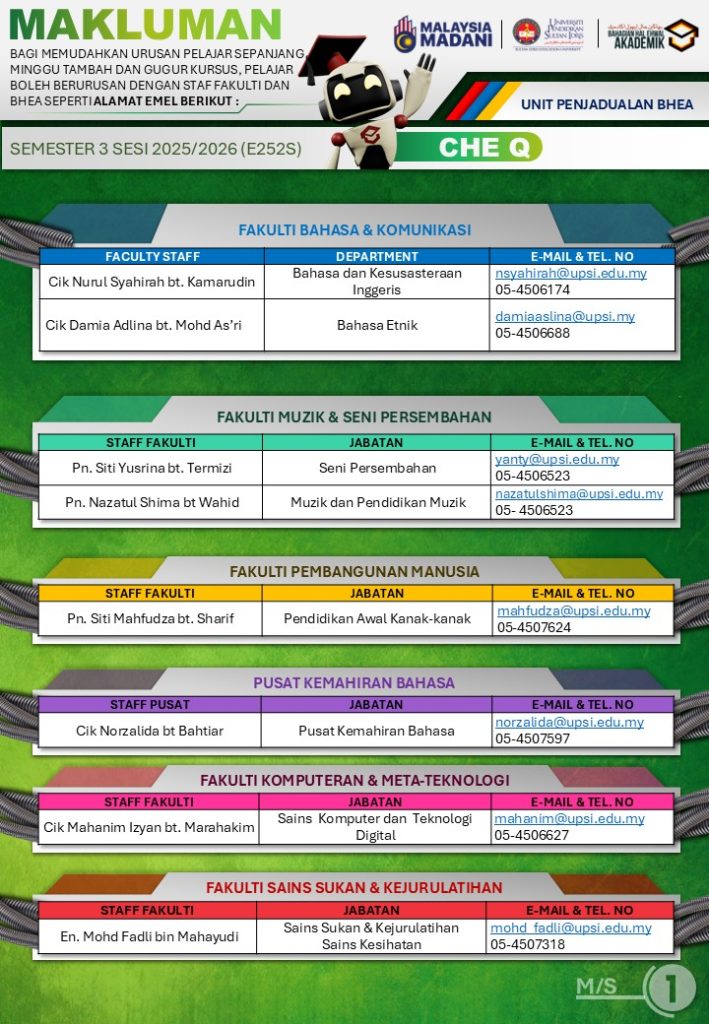 MAKLUMAN

BAGI MEMUDAHKAN URUSAN PELAJAR SEPANJANG MINGGU TAMBAH DAN GUGUR KURSUS, PELAJAR BOLEH BERURUSAN DENGAN STAF FAKULTI DAN BHEA SEPERTI ALAMAT EMEL BERIKUT :

MALAYSIA MADANI

UNIVERSITI PENDIDIKAN SULTAN IDRIS

BAHAGIAN HAL EHWAL AKADEMIK

UNIT PENJADUALAN BHEA

SEMESTER 3 SESI 2025/2026 (E252S)

CHE Q

FAKULTI BAHASA & KOMUNIKASI

| FACULTY STAFF | DEPARTMENT | E-MAIL & TEL. NO |
|---|---|---|
| Cik Nurul Syahirah bt. Kamarudin | Bahasa dan Kesusasteraan Inggeris | nsyahirah@upsi.edu.my 05-4506174 |
| Cik Damia Adlina bt. Mohd As'ri | Bahasa Etnik | damiaaslina@upsi.my 05-4506688 |

FAKULTI MUZIK & SENI PERSEMBAHAN

| STAFF FAKULTI | JABATAN | E-MAIL & TEL. NO |
|---|---|---|
| Pn. Siti Yusrina bt. Termizi | Seni Persembahan | yanty@upsi.edu.my 05-4506523 |
| Pn. Nazatul Shima bt Wahid | Muzik dan Pendidikan Muzik | nazatulshima@upsi.edu.my 05- 4506523 |

FAKULTI PEMBANGUNAN MANUSIA

| STAFF FAKULTI | JABATAN | E-MAIL & TEL. NO |
|---|---|---|
| Pn. Siti Mahfudza bt. Sharif | Pendidikan Awal Kanak-kanak | mahfudza@upsi.edu.my 05-4507624 |

PUSAT KEMAHIRAN BAHASA

| STAFF PUSAT | JABATAN | E-MAIL & TEL. NO |
|---|---|---|
| Cik Norzalida bt Bahtiar | Pusat Kemahiran Bahasa | norzalida@upsi.edu.my 05-4507597 |

FAKULTI KOMPUTERAN & META-TEKNOLOGI

| STAFF FAKULTI | JABATAN | E-MAIL & TEL. NO |
|---|---|---|
| Cik Mahanim Izyan bt. Marahakim | Sains Komputer dan Teknologi Digital | mahanim@upsi.edu.my 05-4506627 |

FAKULTI SAINS SUKAN & KEJURULATIHAN

| STAFF FAKULTI | JABATAN | E-MAIL & TEL. NO |
|---|---|---|
| En. Mohd Fadli bin Mahayudi | Sains Sukan & Kejurulatihan Sains Kesihatan | mohd_fadli@upsi.edu.my 05-4507318 |

M/S 1